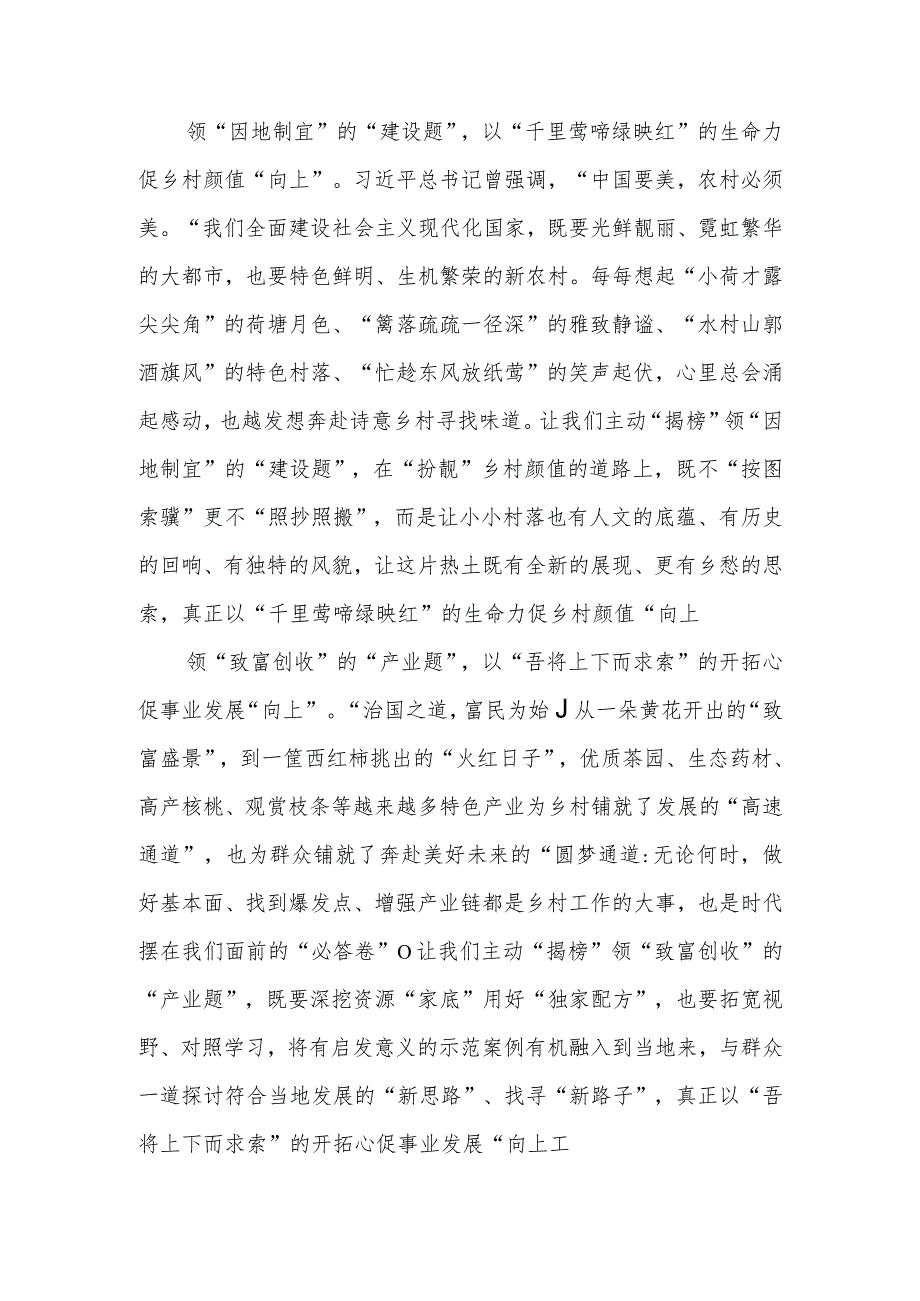 领“因地制宜”的“建设题”，以“千里莺啼绿映红”的生命力促乡村颜值“向上”。习近平总书记曾强调，“中国要美，农村必须美。“我们全面建设社会主义现代化国家，既要光鲜靓丽、霓虹繁华的大都市，也要特色鲜明、生机繁荣的新农村。每每想起“小荷才露尖尖角”的荷塘月色、“篱落疏疏一径深”的雅致静谧、“水村山郭酒旗风”的特色村落、“忙趁东风放纸莺”的笑声起伏，心里总会涌起感动，也越发想奔赴诗意乡村寻找味道。让我们主动“揭榜”领“因地制宜”的“建设题”，在“扮靓”乡村颜值的道路上，既不“按图索骥”更不“照抄照搬”，而是让小小村落也有人文的底蕴、有历史的回响、有独特的风貌，让这片热土既有全新的展现、更有乡愁的思索，真正以“千里莺啼绿映红”的生命力促乡村颜值“向上

领“致富创收”的“产业题”，以“吾将上下而求索”的开拓心促事业发展“向上”。“治国之道，富民为始J从一朵黄花开出的“致富盛景”，到一筐西红柿挑出的“火红日子”，优质茶园、生态药材、高产核桃、观赏枝条等越来越多特色产业为乡村铺就了发展的“高速通道”，也为群众铺就了奔赴美好未来的“圆梦通道:无论何时，做好基本面、找到爆发点、增强产业链都是乡村工作的大事，也是时代摆在我们面前的“必答卷”O让我们主动“揭榜”领“致富创收”的“产业题”，既要深挖资源“家底”用好“独家配方”，也要拓宽视野、对照学习，将有启发意义的示范案例有机融入到当地来，与群众一道探讨符合当地发展的“新思路”、找寻“新路子”，真正以“吾将上下而求索”的开拓心促事业发展“向上工